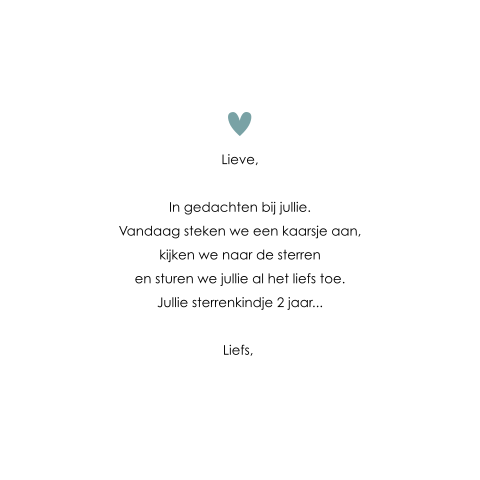 Lieve,

In gedachten bij jullie.
Vandaag steken we een kaarsje aan,
kijken we naar de sterren
en sturen we jullie al het liefs toe.
Jullie sterrenkindje 2 jaar...

Liefs,